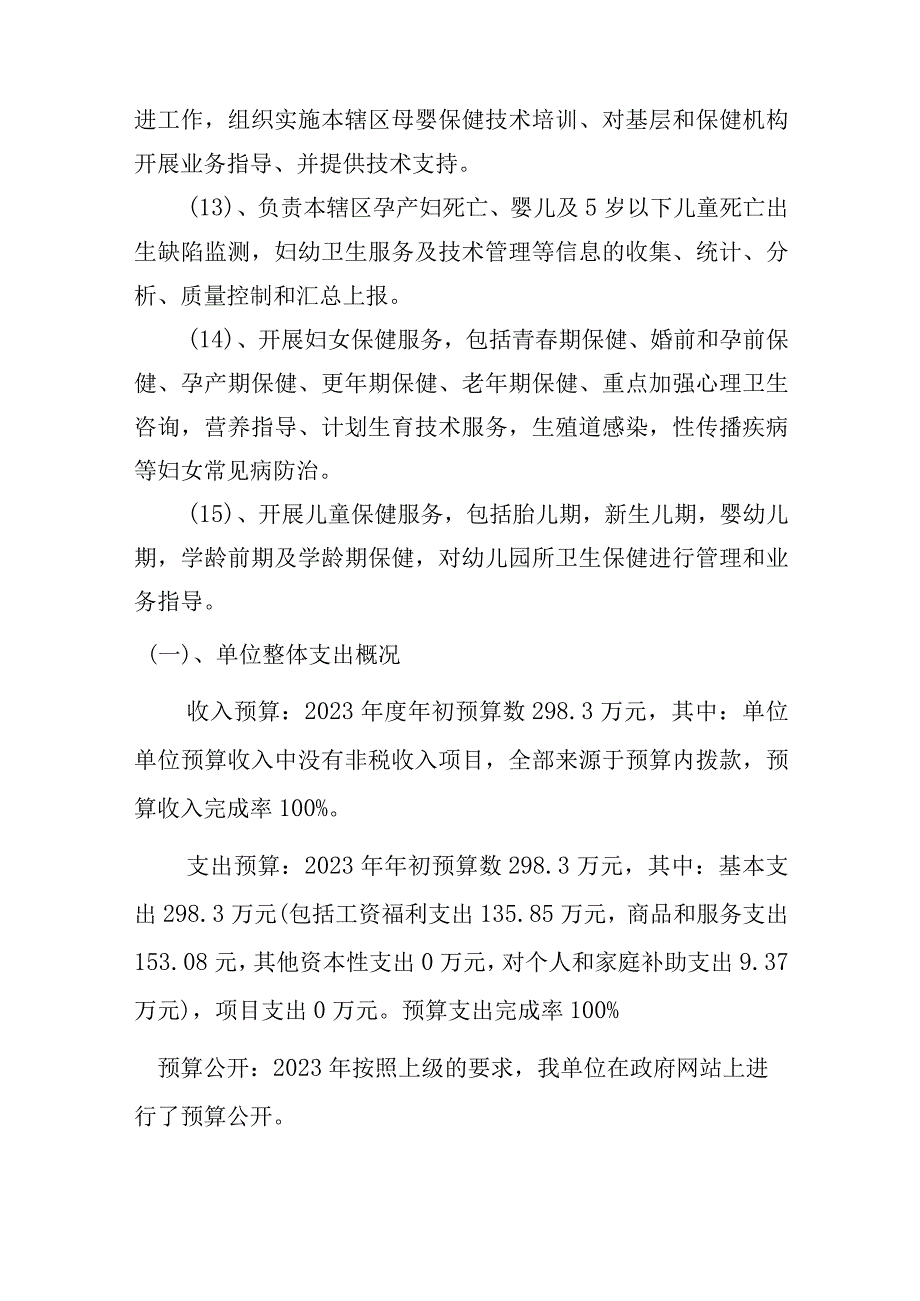 进工作，组织实施本辖区母婴保健技术培训、对基层和保健机构开展业务指导、并提供技术支持。

(13)、负责本辖区孕产妇死亡、婴儿及5岁以下儿童死亡出生缺陷监测，妇幼卫生服务及技术管理等信息的收集、统计、分析、质量控制和汇总上报。

(14)、开展妇女保健服务，包括青春期保健、婚前和孕前保健、孕产期保健、更年期保健、老年期保健、重点加强心理卫生咨询，营养指导、计划生育技术服务，生殖道感染，性传播疾病等妇女常见病防治。

(15)、开展儿童保健服务，包括胎儿期，新生儿期，婴幼儿期，学龄前期及学龄期保健，对幼儿园所卫生保健进行管理和业务指导。

(一)、单位整体支出概况

收入预算：2023年度年初预算数298.3万元，其中：单位单位预算收入中没有非税收入项目，全部来源于预算内拨款，预算收入完成率100%。

支出预算：2023年年初预算数298.3万元，其中：基本支出298.3万元(包括工资福利支出135.85万元，商品和服务支出153.08元，其他资本性支出0万元，对个人和家庭补助支出9.37万元)，项目支出0万元。预算支出完成率100%

预算公开：2023年按照上级的要求，我单位在政府网站上进行了预算公开。